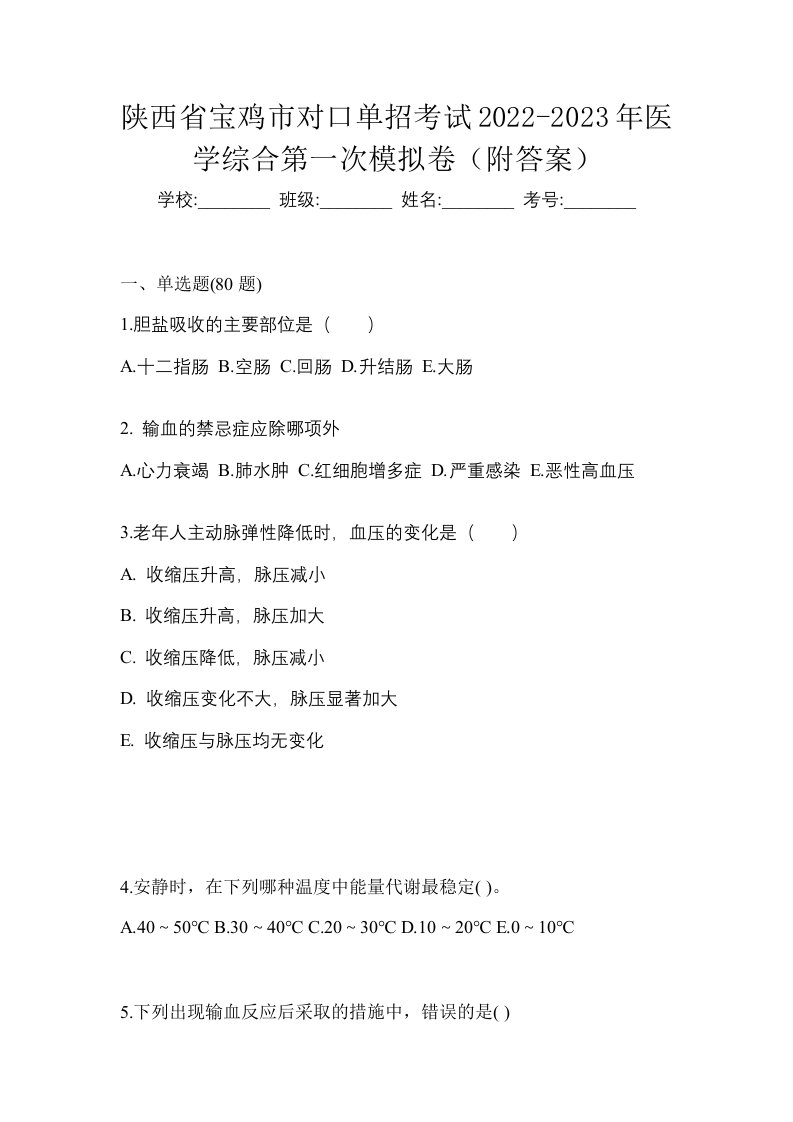 陕西省宝鸡市对口单招考试2022-2023年医学综合第一次模拟卷（附答案）

学校:________ 班级:________ 姓名:________ 考号:________

一、单选题(80 题)

1.胆盐吸收的主要部位是（　　）

A.十二指肠 B.空肠 C.回肠 D.升结肠 E.大肠

2. 输血的禁忌症应除哪项外

A.心力衰竭 B.肺水肿 C.红细胞增多症 D.严重感染 E.恶性高血压

3.老年人主动脉弹性降低时，血压的变化是（　　）

A. 收缩压升高，脉压减小

B. 收缩压升高，脉压加大

C. 收缩压降低，脉压减小

D. 收缩压变化不大，脉压显著加大

E. 收缩压与脉压均无变化

4.安静时，在下列哪种温度中能量代谢最稳定( )。

A.40 ~ 50℃ B.30 ~ 40℃ C.20 ~ 30℃ D.10 ~ 20℃ E.0 ~ 10℃

5.下列出现输血反应后采取的措施中，错误的是( )